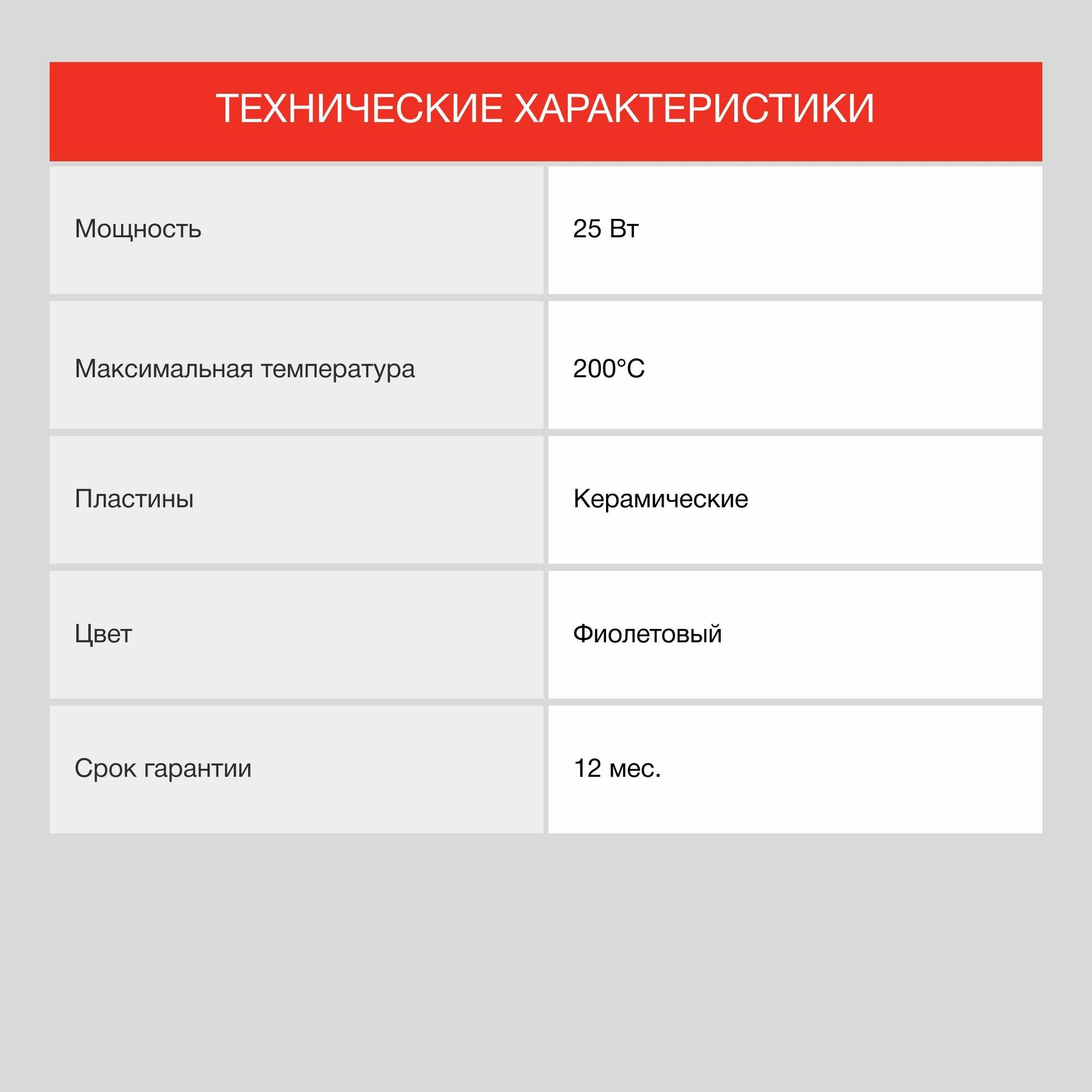 ТЕХНИЧЕСКИЕ ХАРАКТЕРИСТИКИ

| | |
|---|---|
| Мощность | 25 Вт |
| Максимальная температура | 200°C |
| Пластины | Керамические |
| Цвет | Фиолетовый |
| Срок гарантии | 12 мес. |